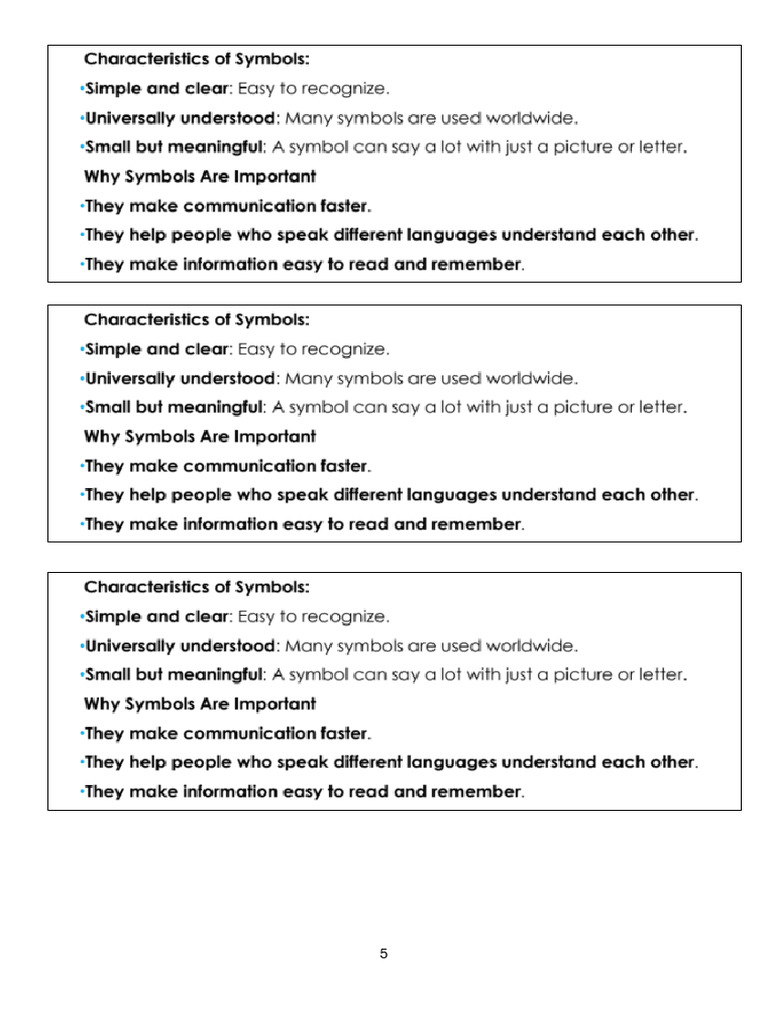 Characteristics of Symbols:
•Simple and clear: Easy to recognize.
•Universally understood: Many symbols are used worldwide.
•Small but meaningful: A symbol can say a lot with just a picture or letter.
Why Symbols Are Important
•They make communication faster.
•They help people who speak different languages understand each other.
•They make information easy to read and remember.

Characteristics of Symbols:
•Simple and clear: Easy to recognize.
•Universally understood: Many symbols are used worldwide.
•Small but meaningful: A symbol can say a lot with just a picture or letter.
Why Symbols Are Important
•They make communication faster.
•They help people who speak different languages understand each other.
•They make information easy to read and remember.

Characteristics of Symbols:
•Simple and clear: Easy to recognize.
•Universally understood: Many symbols are used worldwide.
•Small but meaningful: A symbol can say a lot with just a picture or letter.
Why Symbols Are Important
•They make communication faster.
•They help people who speak different languages understand each other.
•They make information easy to read and remember.

5